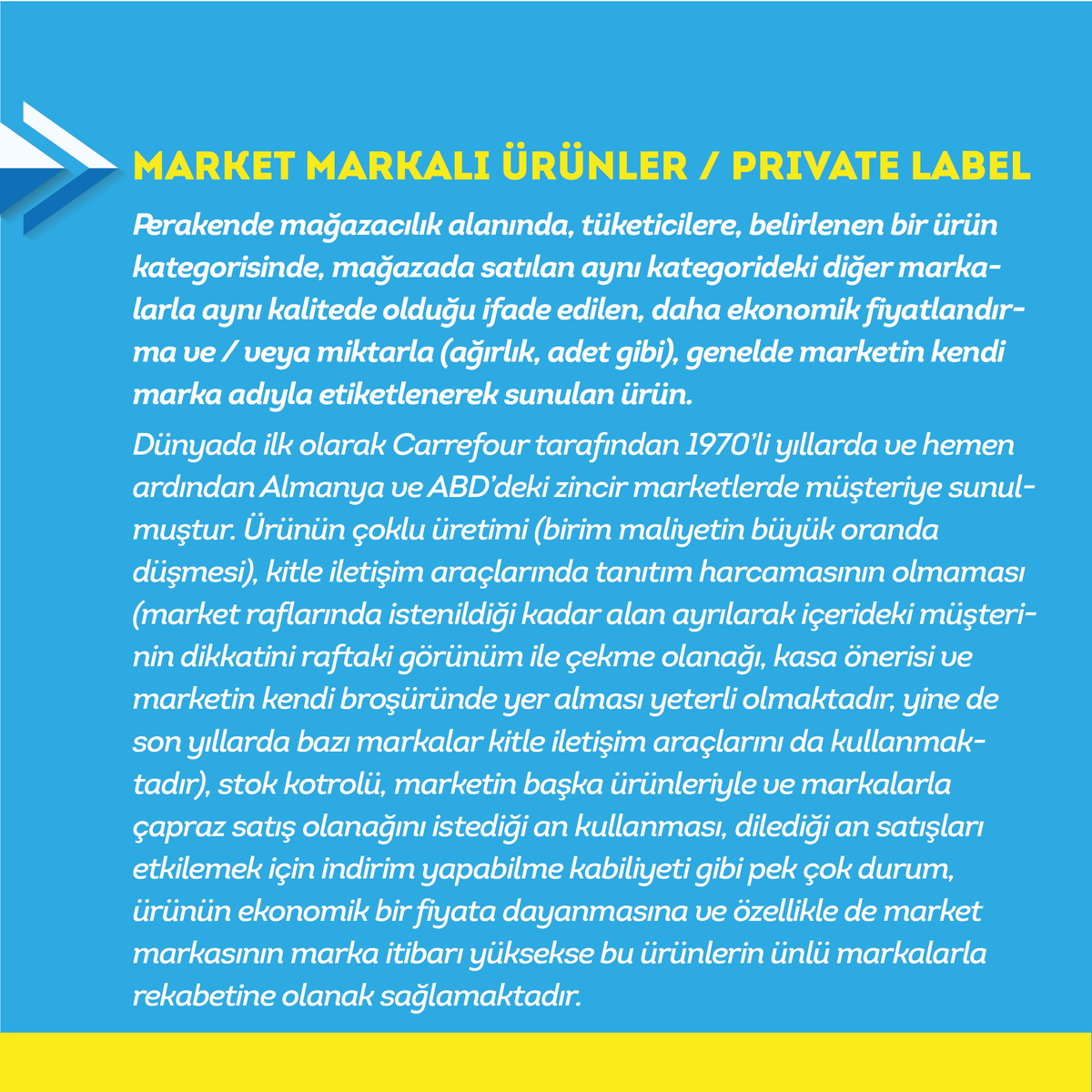 MARKET MARKALI ÜRÜNLER / PRIVATE LABEL

Perakende mağazacılık alanında, tüketicilere, belirlenen bir ürün kategorisinde, mağazada satılan aynı kategorideki diğer markalarla aynı kalitede olduğu ifade edilen, daha ekonomik fiyatlandırma ve / veya miktarla (ağırlık, adet gibi), genelde marketin kendi marka adıyla etiketlenerek sunulan ürün.

Dünyada ilk olarak Carrefour tarafından 1970'li yıllarda ve hemen ardından Almanya ve ABD'deki zincir marketlerde müşteriye sunulmuştur. Ürünün çoklu üretimi (birim maliyetin büyük oranda düşmesi), kitle iletişim araçlarında tanıtım harcamasının olmaması (market raflarında istenildiği kadar alan ayrılarak içerideki müşterinin dikkatini raftaki görünüm ile çekme olanağı, kasa önerisi ve marketin kendi broşüründe yer alması yeterli olmaktadır, yine de son yıllarda bazı markalar kitle iletişim araçlarını da kullanmaktadır), stok kotrolü, marketin başka ürünleriyle ve markalarla çapraz satış olanağını istediği an kullanması, dilediği an satışları etkilemek için indirim yapabilme kabiliyeti gibi pek çok durum, ürünün ekonomik bir fiyata dayanmasına ve özellikle de market markasının marka itibarı yüksekse bu ürünlerin ünlü markalarla rekabetine olanak sağlamaktadır.